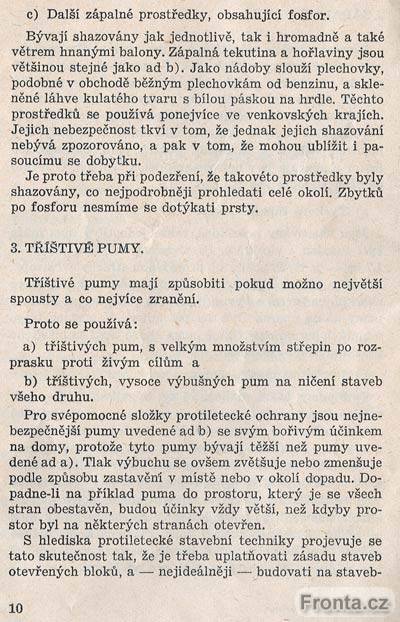 c) Další zápalné prostředky, obsahující fosfor.

Bývají shazovány jak jednotlivě, tak i hromadně a také větrem hnanými balony. Zápalná tekutina a hořlaviny jsou většinou stejné jako ad b). Jako nádoby slouží plechovky, podobné v obchodě běžným plechovkám od benzinu, a skleněné láhve kulatého tvaru s bílou páskou na hrdle. Těchto prostředků se používá ponejvíce ve venkovských krajích. Jejich nebezpečnost tkví v tom, že jednak jejich shazování nebývá zpozorováno, a pak v tom, že mohou ublížit i pasoucímu se dobytku.

Je proto třeba při podezření, že takovéto prostředky byly shazovány, co nejpodrobněji prohledati celé okolí. Zbytků po fosforu nesmíme se dotýkati prsty.

3. TŘÍŠTIVÉ PUMY.

Tříštivé pumy mají způsobiti pokud možno největší spousty a co nejvíce zranění.

Proto se používá:

a) tříštivých pum, s velkým množstvím střepin po rozprasku proti živým cílům a

b) tříštivých, vysoce výbušných pum na ničení staveb všeho druhu.

Pro svépomocné složky protiletecké ochrany jsou nejnebezpečnější pumy uvedené ad b) se svým bořivým účinkem na domy, protože tyto pumy bývají těžší než pumy uvedené ad a). Tlak výbuchu se ovšem zvětšuje nebo zmenšuje podle způsobu zastavění v místě nebo v okolí dopadu. Dopadne-li na příklad puma do prostoru, který je se všech stran obestavěn, budou účinky vždy větší, než kdyby prostor byl na některých stranách otevřen.

S hlediska protiletecké stavební techniky projevuje se tato skutečnost tak, že je třeba uplatňovati zásadu staveb otevřených bloků, a — nejideálněji — budovati na staveb-

10

Fronta.cz